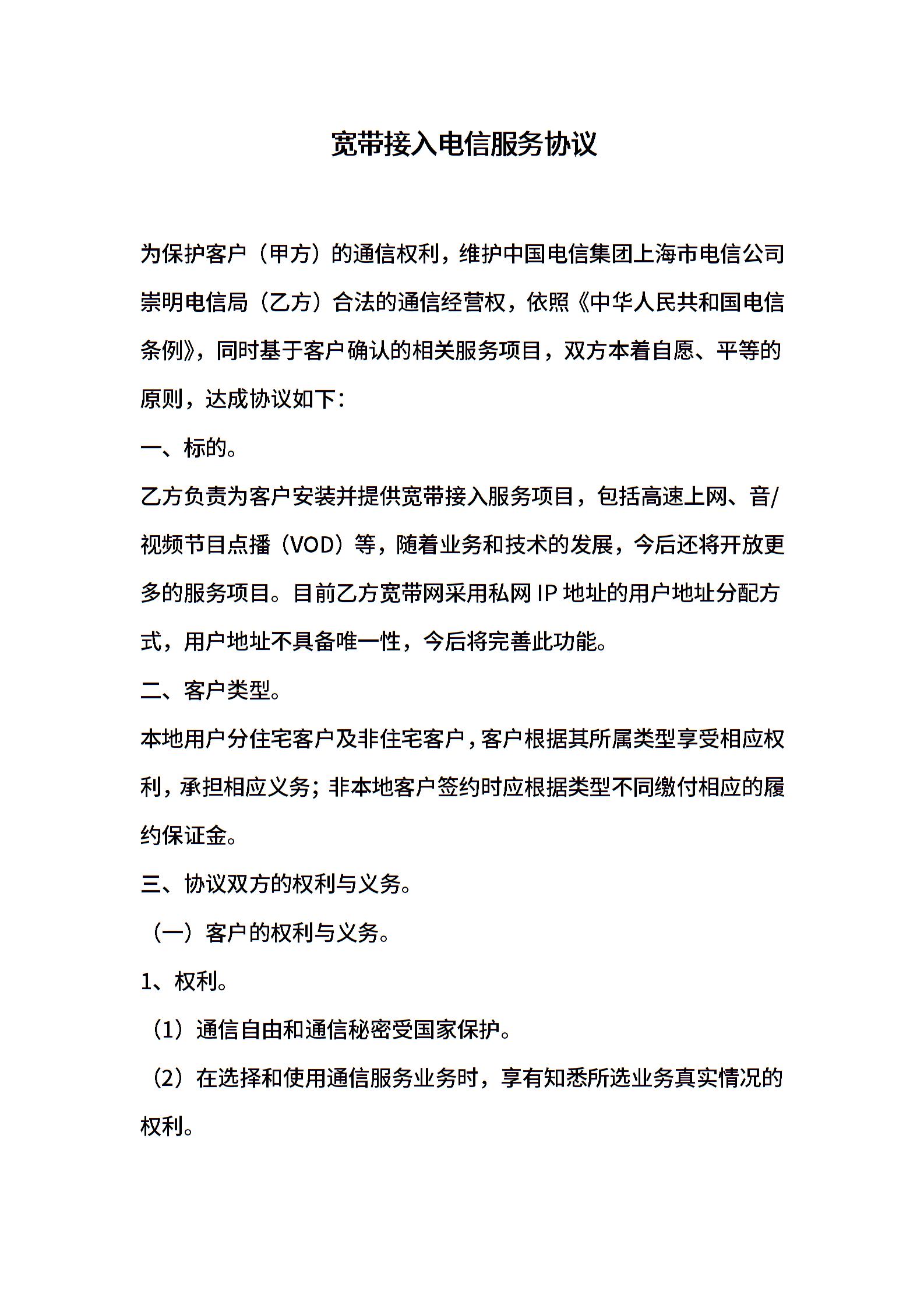 宽带接入电信服务协议

为保护客户（甲方）的通信权利，维护中国电信集团上海市电信公司崇明电信局（乙方）合法的通信经营权，依照《中华人民共和国电信条例》，同时基于客户确认的相关服务项目，双方本着自愿、平等的原则，达成协议如下：

一、标的。

乙方负责为客户安装并提供宽带接入服务项目，包括高速上网、音/视频节目点播（VOD）等，随着业务和技术的发展，今后还将开放更多的服务项目。目前乙方宽带网采用私网 IP 地址的用户地址分配方式，用户地址不具备唯一性，今后将完善此功能。

二、客户类型。

本地用户分住宅客户及非住宅客户，客户根据其所属类型享受相应权利，承担相应义务；非本地客户签约时应根据类型不同缴付相应的履约保证金。

三、协议双方的权利与义务。

（一）客户的权利与义务。

1、权利。

（1）通信自由和通信秘密受国家保护。

（2）在选择和使用通信服务业务时，享有知悉所选业务真实情况的权利。